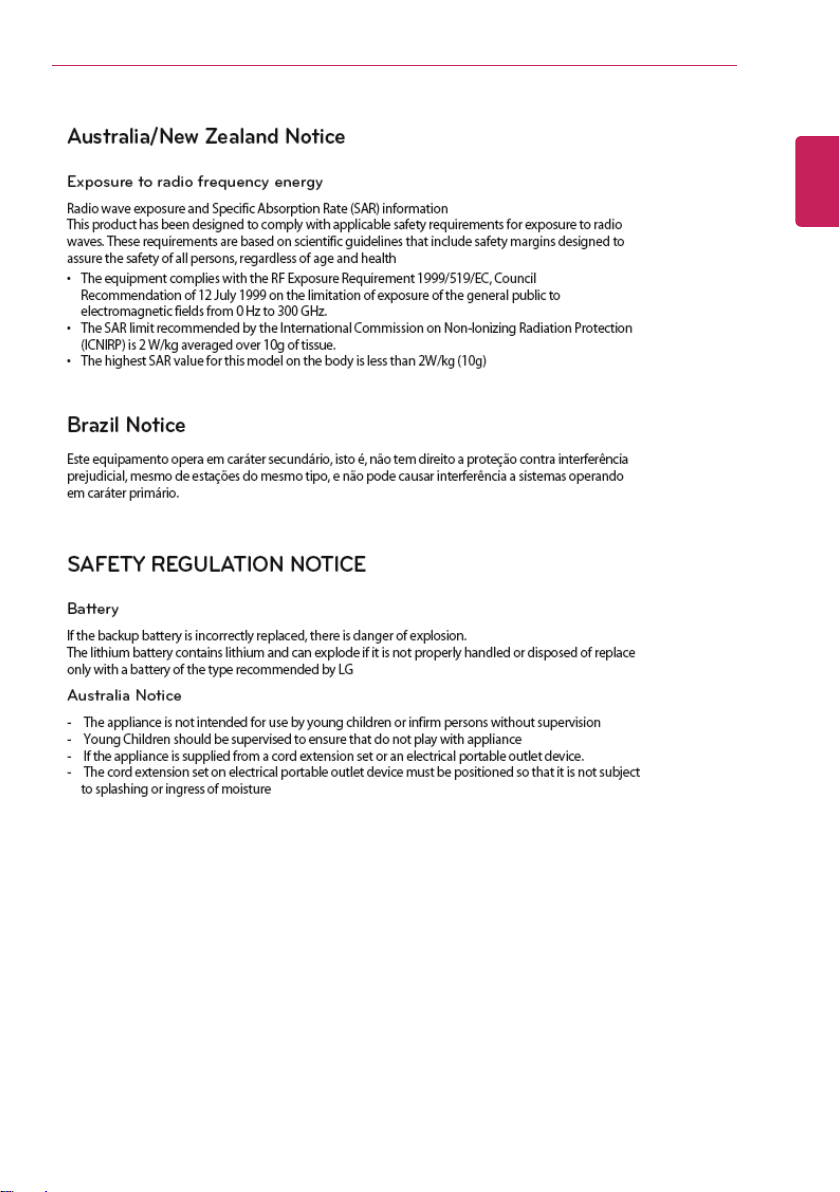 Australia/New Zealand Notice

Exposure to radio frequency energy

Radio wave exposure and Specific Absorption Rate (SAR) information
This product has been designed to comply with applicable safety requirements for exposure to radio waves. These requirements are based on scientific guidelines that include safety margins designed to assure the safety of all persons, regardless of age and health

• The equipment complies with the RF Exposure Requirement 1999/519/EC, Council Recommendation of 12 July 1999 on the limitation of exposure of the general public to electromagnetic fields from 0 Hz to 300 GHz.
• The SAR limit recommended by the International Commission on Non-Ionizing Radiation Protection (ICNIRP) is 2 W/kg averaged over 10g of tissue.
• The highest SAR value for this model on the body is less than 2W/kg (10g)

Brazil Notice

Este equipamento opera em caráter secundário, isto é, não tem direito a proteção contra interferência prejudicial, mesmo de estações do mesmo tipo, e não pode causar interferência a sistemas operando em caráter primário.

SAFETY REGULATION NOTICE

Battery

If the backup battery is incorrectly replaced, there is danger of explosion.
The lithium battery contains lithium and can explode if it is not properly handled or disposed of replace only with a battery of the type recommended by LG

Australia Notice

- The appliance is not intended for use by young children or infirm persons without supervision
- Young Children should be supervised to ensure that do not play with appliance
- If the appliance is supplied from a cord extension set or an electrical portable outlet device.
- The cord extension set on electrical portable outlet device must be positioned so that it is not subject to splashing or ingress of moisture